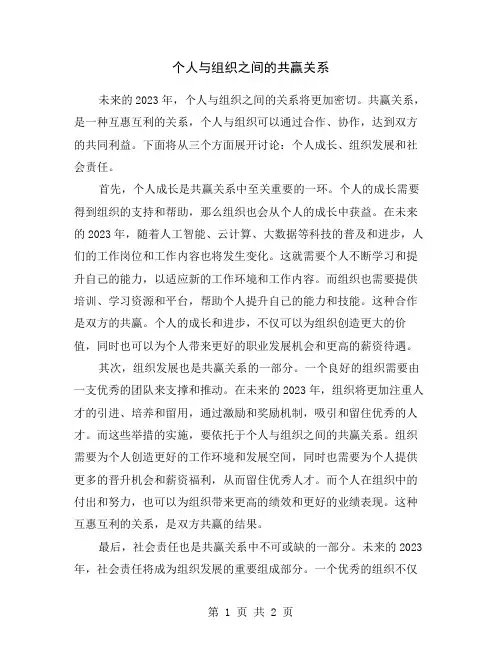 个人与组织之间的共赢关系

未来的2023年，个人与组织之间的关系将更加密切。共赢关系，是一种互惠互利的关系，个人与组织可以通过合作、协作，达到双方的共同利益。下面将从三个方面展开讨论：个人成长、组织发展和社会责任。

首先，个人成长是共赢关系中至关重要的一环。个人的成长需要得到组织的支持和帮助，那么组织也会从个人的成长中获益。在未来的2023年，随着人工智能、云计算、大数据等科技的普及和进步，人们的工作岗位和工作内容也将发生变化。这就需要个人不断学习和提升自己的能力，以适应新的工作环境和工作内容。而组织也需要提供培训、学习资源和平台，帮助个人提升自己的能力和技能。这种合作是双方的共赢。个人的成长和进步，不仅可以为组织创造更大的价值，同时也可以为个人带来更好的职业发展机会和更高的薪资待遇。

其次，组织发展也是共赢关系的一部分。一个良好的组织需要由一支优秀的团队来支撑和推动。在未来的2023年，组织将更加注重人才的引进、培养和留用，通过激励和奖励机制，吸引和留住优秀的人才。而这些举措的实施，要依托于个人与组织之间的共赢关系。组织需要为个人创造更好的工作环境和发展空间，同时也需要为个人提供更多的晋升机会和薪资福利，从而留住优秀人才。而个人在组织中的付出和努力，也可以为组织带来更高的绩效和更好的业绩表现。这种互惠互利的关系，是双方共赢的结果。

最后，社会责任也是共赢关系中不可或缺的一部分。未来的2023年，社会责任将成为组织发展的重要组成部分。一个优秀的组织不仅

第 1 页 共 2 页